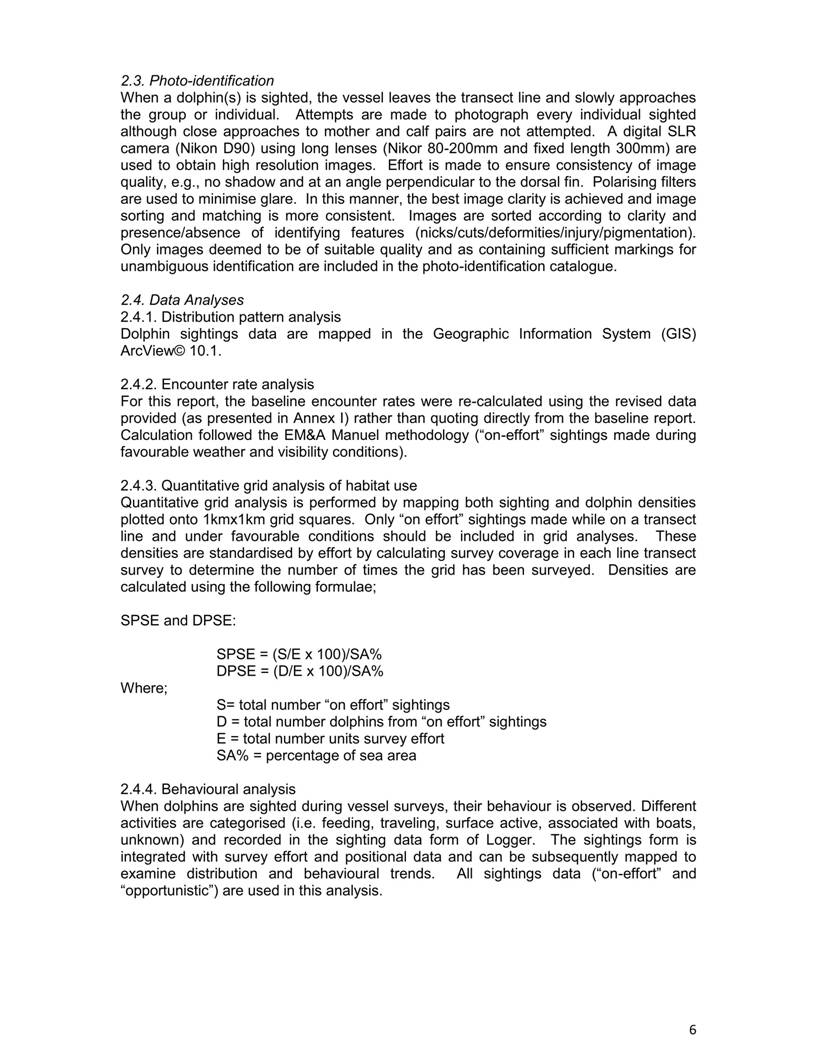 2.3. Photo-identification
When a dolphin(s) is sighted, the vessel leaves the transect line and slowly approaches the group or individual. Attempts are made to photograph every individual sighted although close approaches to mother and calf pairs are not attempted. A digital SLR camera (Nikon D90) using long lenses (Nikor 80-200mm and fixed length 300mm) are used to obtain high resolution images. Effort is made to ensure consistency of image quality, e.g., no shadow and at an angle perpendicular to the dorsal fin. Polarising filters are used to minimise glare. In this manner, the best image clarity is achieved and image sorting and matching is more consistent. Images are sorted according to clarity and presence/absence of identifying features (nicks/cuts/deformities/injury/pigmentation). Only images deemed to be of suitable quality and as containing sufficient markings for unambiguous identification are included in the photo-identification catalogue.

2.4. Data Analyses
2.4.1. Distribution pattern analysis
Dolphin sightings data are mapped in the Geographic Information System (GIS) ArcView© 10.1.

2.4.2. Encounter rate analysis
For this report, the baseline encounter rates were re-calculated using the revised data provided (as presented in Annex I) rather than quoting directly from the baseline report. Calculation followed the EM&A Manuel methodology ("on-effort" sightings made during favourable weather and visibility conditions).

2.4.3. Quantitative grid analysis of habitat use
Quantitative grid analysis is performed by mapping both sighting and dolphin densities plotted onto 1kmx1km grid squares. Only "on effort" sightings made while on a transect line and under favourable conditions should be included in grid analyses. These densities are standardised by effort by calculating survey coverage in each line transect survey to determine the number of times the grid has been surveyed. Densities are calculated using the following formulae;

SPSE and DPSE:

SPSE = (S/E x 100)/SA%
DPSE = (D/E x 100)/SA%

Where;
S= total number "on effort" sightings
D = total number dolphins from "on effort" sightings
E = total number units survey effort
SA% = percentage of sea area

2.4.4. Behavioural analysis
When dolphins are sighted during vessel surveys, their behaviour is observed. Different activities are categorised (i.e. feeding, traveling, surface active, associated with boats, unknown) and recorded in the sighting data form of Logger. The sightings form is integrated with survey effort and positional data and can be subsequently mapped to examine distribution and behavioural trends. All sightings data ("on-effort" and "opportunistic") are used in this analysis.

6